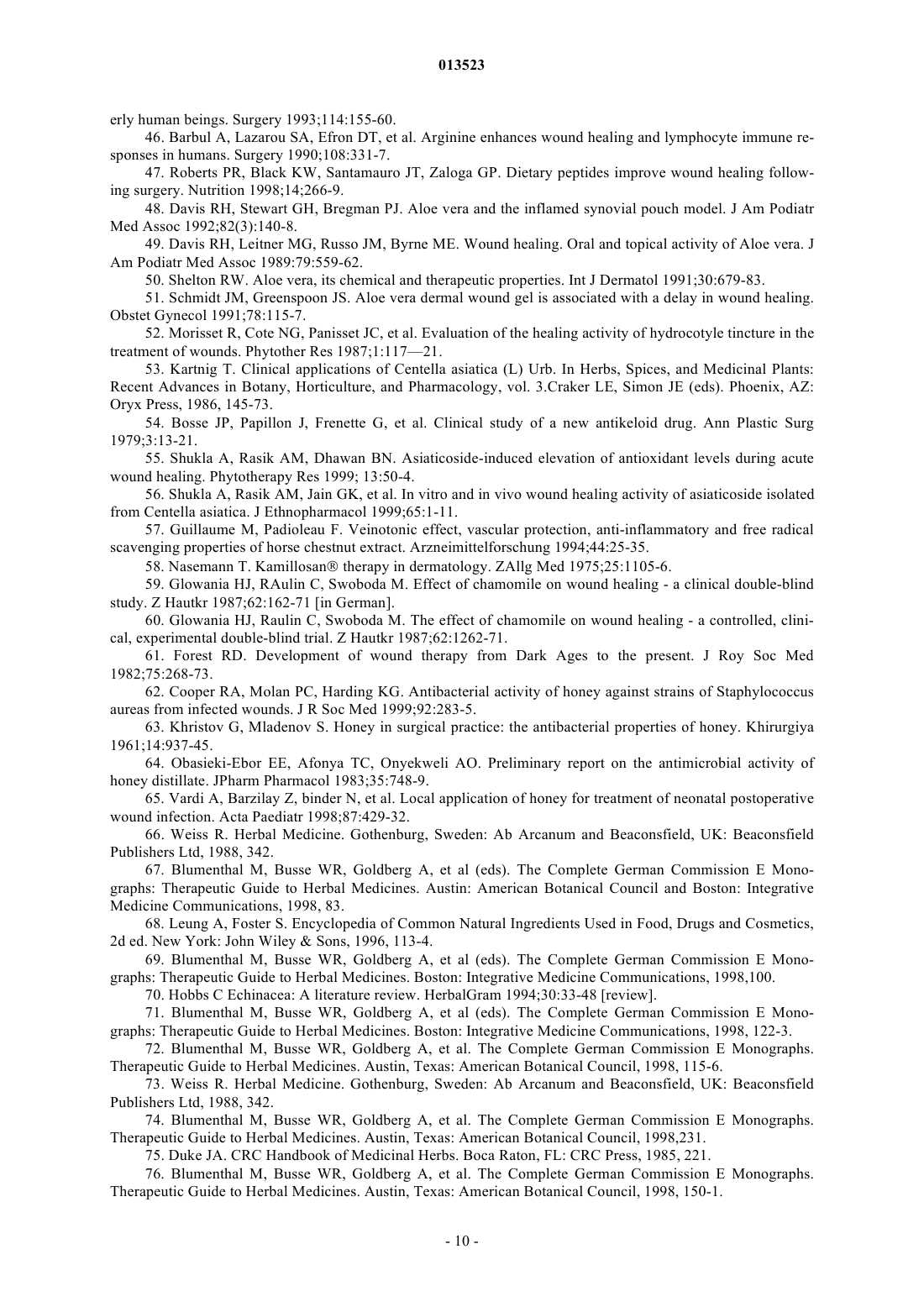 013523

erly human beings. Surgery 1993;114:155-60.

46. Barbul A, Lazarou SA, Efron DT, et al. Arginine enhances wound healing and lymphocyte immune responses in humans. Surgery 1990;108:331-7.

47. Roberts PR, Black KW, Santamauro JT, Zaloga GP. Dietary peptides improve wound healing following surgery. Nutrition 1998;14;266-9.

48. Davis RH, Stewart GH, Bregman PJ. Aloe vera and the inflamed synovial pouch model. J Am Podiatr Med Assoc 1992;82(3):140-8.

49. Davis RH, Leitner MG, Russo JM, Byrne ME. Wound healing. Oral and topical activity of Aloe vera. J Am Podiatr Med Assoc 1989:79:559-62.

50. Shelton RW. Aloe vera, its chemical and therapeutic properties. Int J Dermatol 1991;30:679-83.

51. Schmidt JM, Greenspoon JS. Aloe vera dermal wound gel is associated with a delay in wound healing. Obstet Gynecol 1991;78:115-7.

52. Morisset R, Cote NG, Panisset JC, et al. Evaluation of the healing activity of hydrocotyle tincture in the treatment of wounds. Phytother Res 1987;1:117—21.

53. Kartnig T. Clinical applications of Centella asiatica (L) Urb. In Herbs, Spices, and Medicinal Plants: Recent Advances in Botany, Horticulture, and Pharmacology, vol. 3.Craker LE, Simon JE (eds). Phoenix, AZ: Oryx Press, 1986, 145-73.

54. Bosse JP, Papillon J, Frenette G, et al. Clinical study of a new antikeloid drug. Ann Plastic Surg 1979;3:13-21.

55. Shukla A, Rasik AM, Dhawan BN. Asiaticoside-induced elevation of antioxidant levels during acute wound healing. Phytotherapy Res 1999; 13:50-4.

56. Shukla A, Rasik AM, Jain GK, et al. In vitro and in vivo wound healing activity of asiaticoside isolated from Centella asiatica. J Ethnopharmacol 1999;65:1-11.

57. Guillaume M, Padioleau F. Veinotonic effect, vascular protection, anti-inflammatory and free radical scavenging properties of horse chestnut extract. Arzneimittelforschung 1994;44:25-35.

58. Nasemann T. Kamillosan® therapy in dermatology. ZAllg Med 1975;25:1105-6.

59. Glowania HJ, RAulin C, Swoboda M. Effect of chamomile on wound healing - a clinical double-blind study. Z Hautkr 1987;62:162-71 [in German].

60. Glowania HJ, Raulin C, Swoboda M. The effect of chamomile on wound healing - a controlled, clinical, experimental double-blind trial. Z Hautkr 1987;62:1262-71.

61. Forest RD. Development of wound therapy from Dark Ages to the present. J Roy Soc Med 1982;75:268-73.

62. Cooper RA, Molan PC, Harding KG. Antibacterial activity of honey against strains of Staphylococcus aureas from infected wounds. J R Soc Med 1999;92:283-5.

63. Khristov G, Mladenov S. Honey in surgical practice: the antibacterial properties of honey. Khirurgiya 1961;14:937-45.

64. Obasieki-Ebor EE, Afonya TC, Onyekweli AO. Preliminary report on the antimicrobial activity of honey distillate. JPharm Pharmacol 1983;35:748-9.

65. Vardi A, Barzilay Z, binder N, et al. Local application of honey for treatment of neonatal postoperative wound infection. Acta Paediatr 1998;87:429-32.

66. Weiss R. Herbal Medicine. Gothenburg, Sweden: Ab Arcanum and Beaconsfield, UK: Beaconsfield Publishers Ltd, 1988, 342.

67. Blumenthal M, Busse WR, Goldberg A, et al (eds). The Complete German Commission E Monographs: Therapeutic Guide to Herbal Medicines. Austin: American Botanical Council and Boston: Integrative Medicine Communications, 1998, 83.

68. Leung A, Foster S. Encyclopedia of Common Natural Ingredients Used in Food, Drugs and Cosmetics, 2d ed. New York: John Wiley & Sons, 1996, 113-4.

69. Blumenthal M, Busse WR, Goldberg A, et al (eds). The Complete German Commission E Monographs: Therapeutic Guide to Herbal Medicines. Boston: Integrative Medicine Communications, 1998,100.

70. Hobbs C Echinacea: A literature review. HerbalGram 1994;30:33-48 [review].

71. Blumenthal M, Busse WR, Goldberg A, et al (eds). The Complete German Commission E Monographs: Therapeutic Guide to Herbal Medicines. Boston: Integrative Medicine Communications, 1998, 122-3.

72. Blumenthal M, Busse WR, Goldberg A, et al. The Complete German Commission E Monographs. Therapeutic Guide to Herbal Medicines. Austin, Texas: American Botanical Council, 1998, 115-6.

73. Weiss R. Herbal Medicine. Gothenburg, Sweden: Ab Arcanum and Beaconsfield, UK: Beaconsfield Publishers Ltd, 1988, 342.

74. Blumenthal M, Busse WR, Goldberg A, et al. The Complete German Commission E Monographs. Therapeutic Guide to Herbal Medicines. Austin, Texas: American Botanical Council, 1998,231.

75. Duke JA. CRC Handbook of Medicinal Herbs. Boca Raton, FL: CRC Press, 1985, 221.

76. Blumenthal M, Busse WR, Goldberg A, et al. The Complete German Commission E Monographs. Therapeutic Guide to Herbal Medicines. Austin, Texas: American Botanical Council, 1998, 150-1.

- 10 -